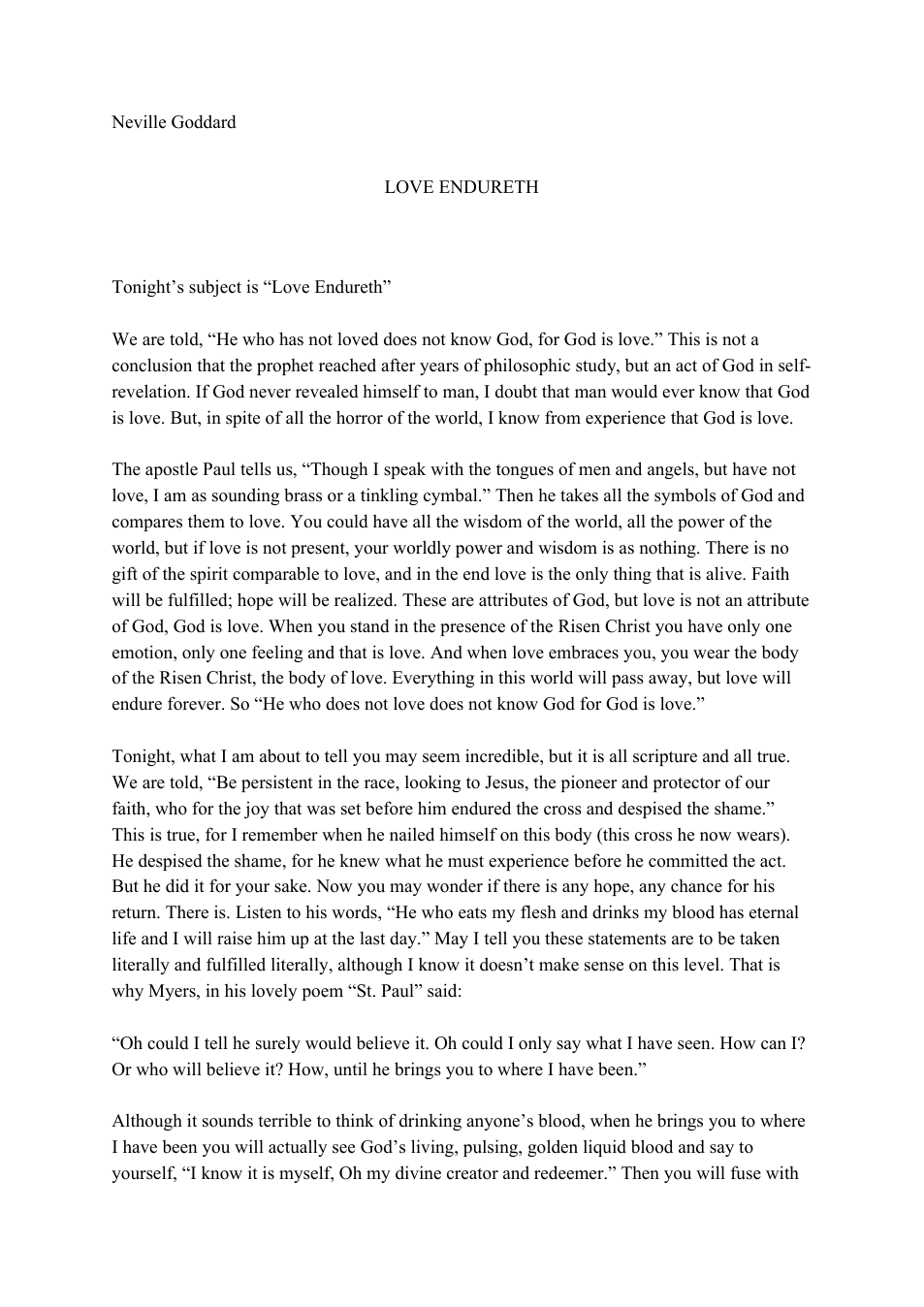 Neville Goddard

LOVE ENDURETH

Tonight's subject is "Love Endureth"

We are told, "He who has not loved does not know God, for God is love." This is not a conclusion that the prophet reached after years of philosophic study, but an act of God in self-revelation. If God never revealed himself to man, I doubt that man would ever know that God is love. But, in spite of all the horror of the world, I know from experience that God is love.

The apostle Paul tells us, "Though I speak with the tongues of men and angels, but have not love, I am as sounding brass or a tinkling cymbal." Then he takes all the symbols of God and compares them to love. You could have all the wisdom of the world, all the power of the world, but if love is not present, your worldly power and wisdom is as nothing. There is no gift of the spirit comparable to love, and in the end love is the only thing that is alive. Faith will be fulfilled; hope will be realized. These are attributes of God, but love is not an attribute of God, God is love. When you stand in the presence of the Risen Christ you have only one emotion, only one feeling and that is love. And when love embraces you, you wear the body of the Risen Christ, the body of love. Everything in this world will pass away, but love will endure forever. So "He who does not love does not know God for God is love."

Tonight, what I am about to tell you may seem incredible, but it is all scripture and all true. We are told, "Be persistent in the race, looking to Jesus, the pioneer and protector of our faith, who for the joy that was set before him endured the cross and despised the shame." This is true, for I remember when he nailed himself on this body (this cross he now wears). He despised the shame, for he knew what he must experience before he committed the act. But he did it for your sake. Now you may wonder if there is any hope, any chance for his return. There is. Listen to his words, "He who eats my flesh and drinks my blood has eternal life and I will raise him up at the last day." May I tell you these statements are to be taken literally and fulfilled literally, although I know it doesn't make sense on this level. That is why Myers, in his lovely poem "St. Paul" said:

"Oh could I tell he surely would believe it. Oh could I only say what I have seen. How can I? Or who will believe it? How, until he brings you to where I have been."

Although it sounds terrible to think of drinking anyone's blood, when he brings you to where I have been you will actually see God's living, pulsing, golden liquid blood and say to yourself, "I know it is myself, Oh my divine creator and redeemer." Then you will fuse with